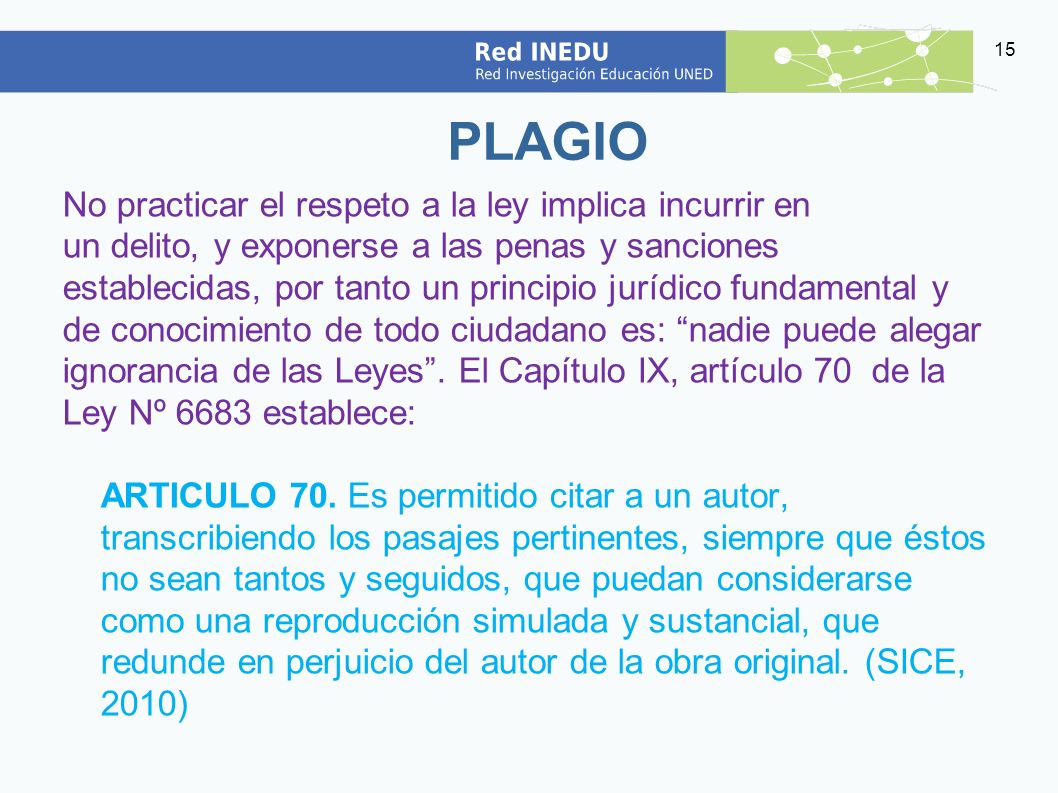 Red INEDU
Red Investigación Educación UNED

15

PLAGIO

No practicar el respeto a la ley implica incurrir en un delito, y exponerse a las penas y sanciones establecidas, por tanto un principio jurídico fundamental y de conocimiento de todo ciudadano es: “nadie puede alegar ignorancia de las Leyes”. El Capítulo IX, artículo 70 de la Ley Nº 6683 establece:

ARTICULO 70. Es permitido citar a un autor, transcribiendo los pasajes pertinentes, siempre que éstos no sean tantos y seguidos, que puedan considerarse como una reproducción simulada y sustancial, que redunde en perjuicio del autor de la obra original. (SICE, 2010)